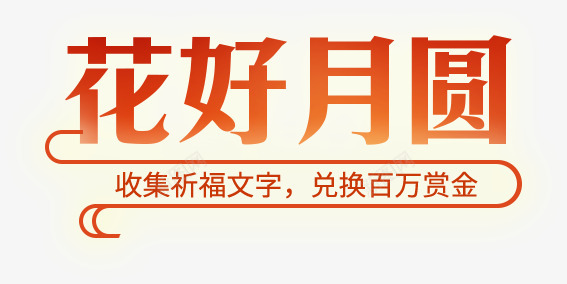 花好月圆

收集祈福文字，兑换百万赏金